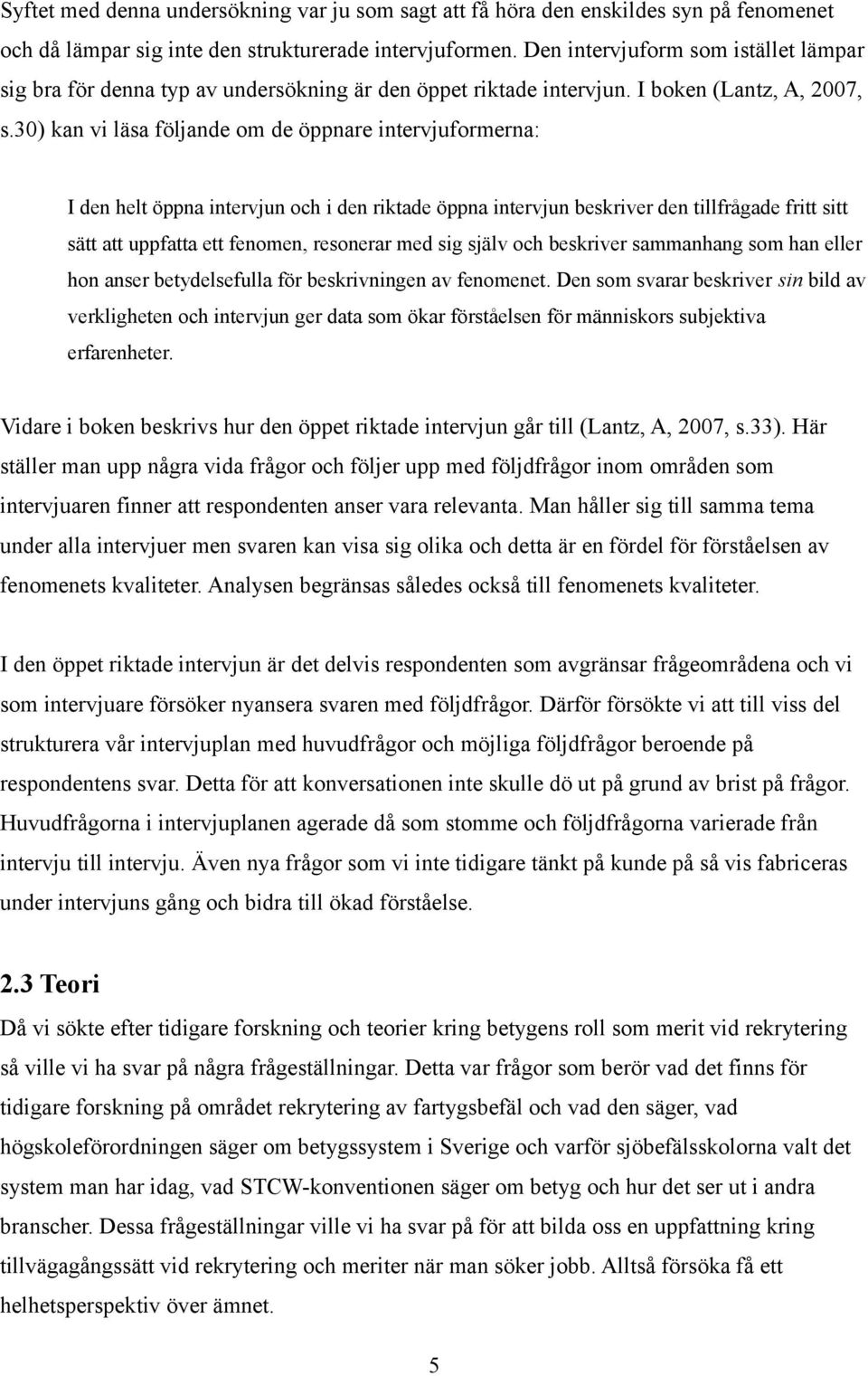 Syftet med denna undersökning var ju som sagt att få höra den enskildes syn på fenomenet och då lämpar sig inte den strukturerade intervjuformen. Den intervjuform som istället lämpar sig bra för denna typ av undersökning är den öppet riktade intervjun. I boken (Lantz, A, 2007, s.30) kan vi läsa följande om de öppnare intervjuformerna:

I den helt öppna intervjun och i den riktade öppna intervjun beskriver den tillfrågade fritt sitt sätt att uppfatta ett fenomen, resonerar med sig själv och beskriver sammanhang som han eller hon anser betydelsefulla för beskrivningen av fenomenet. Den som svarar beskriver sin bild av verkligheten och intervjun ger data som ökar förståelsen för människors subjektiva erfarenheter.

Vidare i boken beskrivs hur den öppet riktade intervjun går till (Lantz, A, 2007, s.33). Här ställer man upp några vida frågor och följer upp med följdfrågor inom områden som intervjuaren finner att respondenten anser vara relevanta. Man håller sig till samma tema under alla intervjuer men svaren kan visa sig olika och detta är en fördel för förståelsen av fenomenets kvaliteter. Analysen begränsas således också till fenomenets kvaliteter.

I den öppet riktade intervjun är det delvis respondenten som avgränsar frågeområdena och vi som intervjuare försöker nyansera svaren med följdfrågor. Därför försökte vi att till viss del strukturera vår intervjuplan med huvudfrågor och möjliga följdfrågor beroende på respondentens svar. Detta för att konversationen inte skulle dö ut på grund av brist på frågor. Huvudfrågorna i intervjuplanen agerade då som stomme och följdfrågorna varierade från intervju till intervju. Även nya frågor som vi inte tidigare tänkt på kunde på så vis fabriceras under intervjuns gång och bidra till ökad förståelse.

2.3 Teori
Då vi sökte efter tidigare forskning och teorier kring betygens roll som merit vid rekrytering så ville vi ha svar på några frågeställningar. Detta var frågor som berör vad det finns för tidigare forskning på området rekrytering av fartygsbefäl och vad den säger, vad högskoleförordningen säger om betygssystem i Sverige och varför sjöbefälsskolorna valt det system man har idag, vad STCW-konventionen säger om betyg och hur det ser ut i andra branscher. Dessa frågeställningar ville vi ha svar på för att bilda oss en uppfattning kring tillvägagångssätt vid rekrytering och meriter när man söker jobb. Alltså försöka få ett helhetsperspektiv över ämnet.

5